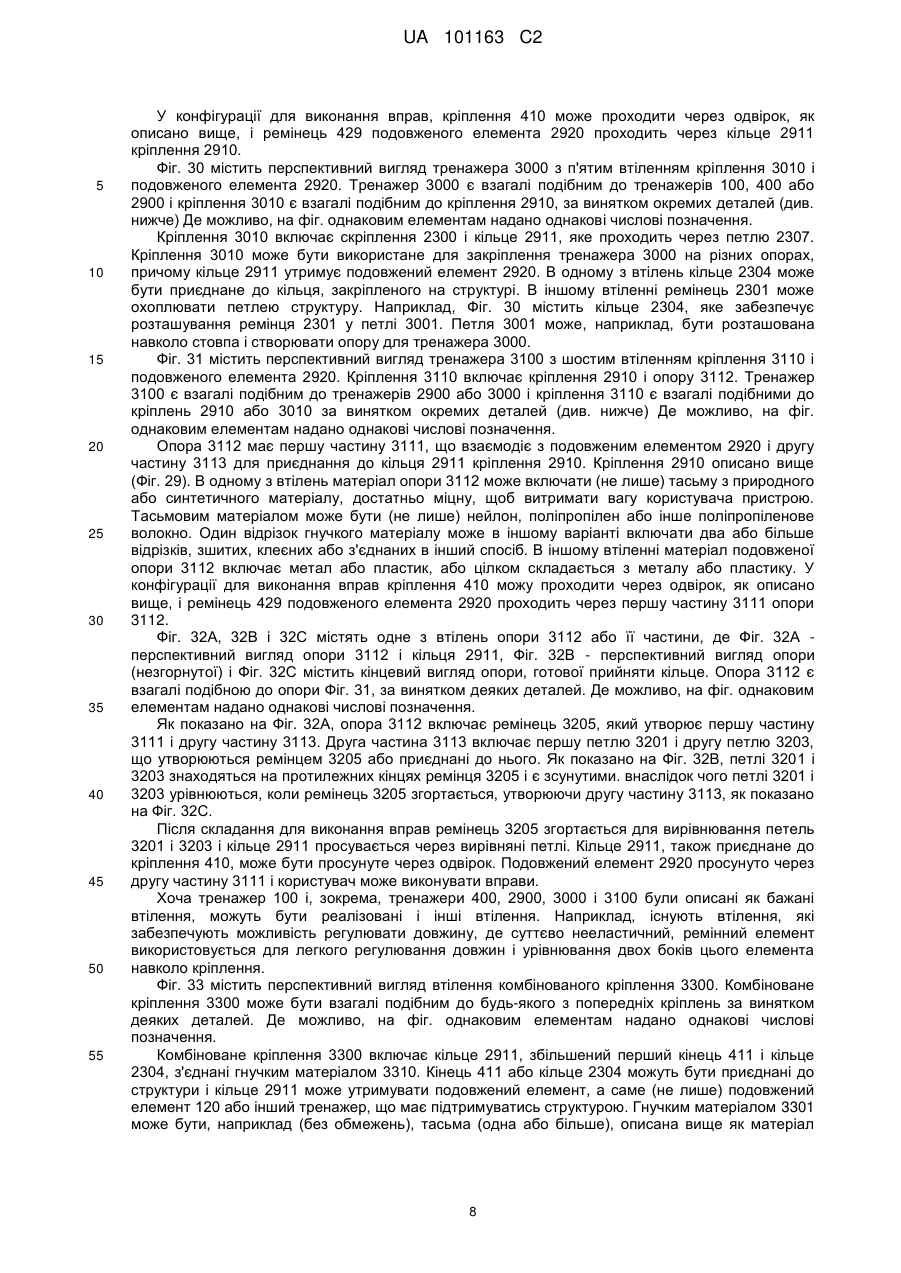 UA 101163 C2

У конфігурації для виконання вправ, кріплення 410 може проходити через одвірок, як описано вище, і ремінець 429 подовженого елемента 2920 проходить через кільце 2911 кріплення 2910.

Фіг. 30 містить перспективний вигляд тренажера 3000 з п'ятим втіленням кріплення 3010 і подовженого елемента 2920. Тренажер 3000 є взагалі подібним до тренажерів 100, 400 або 2900 і кріплення 3010 є взагалі подібним до кріплення 2910, за винятком окремих деталей (див. нижче) Де можливо, на фіг. однаковим елементам надано однакові числові позначення.

Кріплення 3010 включає скріплення 2300 і кільце 2911, яке проходить через петлю 2307. Кріплення 3010 може бути використане для закріплення тренажера 3000 на різних опорах, причому кільце 2911 утримує подовжений елемент 2920. В одному з втілень кільце 2304 може бути приєднане до кільця, закріпленого на структурі. В іншому втіленні ремінець 2301 може охоплювати петлею структуру. Наприклад, Фіг. 30 містить кільце 2304, яке забезпечує розташування ремінця 2301 у петлі 3001. Петля 3001 може, наприклад, бути розташована навколо стовпа і створювати опору для тренажера 3000.

Фіг. 31 містить перспективний вигляд тренажера 3100 з шостим втіленням кріплення 3110 і подовженого елемента 2920. Кріплення 3110 включає кріплення 2910 і опору 3112. Тренажер 3100 є взагалі подібним до тренажерів 2900 або 3000 і кріплення 3110 є взагалі подібними до кріплень 2910 або 3010 за винятком окремих деталей (див. нижче) Де можливо, на фіг. однаковим елементам надано однакові числові позначення.

Опора 3112 має першу частину 3111, що взаємодіє з подовженим елементом 2920 і другу частину 3113 для приєднання до кільця 2911 кріплення 2910. Кріплення 2910 описано вище (Фіг. 29). В одному з втілень матеріал опори 3112 може включати (не лише) тасьму з природного або синтетичного матеріалу, достатньо міцну, щоб витримати вагу користувача пристрою. Тасьмовим матеріалом може бути (не лише) нейлон, поліпропілен або інше поліпропіленове волокно. Один відрізок гнучкого матеріалу може в іншому варіанті включати два або більше відрізків, зшитих, клеєних або з'єднаних в інший спосіб. В іншому втіленні матеріал подовженої опори 3112 включає метал або пластик, або цілком складається з металу або пластику. У конфігурації для виконання вправ кріплення 410 можу проходити через одвірок, як описано вище, і ремінець 429 подовженого елемента 2920 проходить через першу частину 3111 опори 3112.

Фіг. 32А, 32В і 32С містять одне з втілень опори 3112 або її частини, де Фіг. 32А - перспективний вигляд опори 3112 і кільця 2911, Фіг. 32В - перспективний вигляд опори (незгорнутої) і Фіг. 32С містить кінцевий вигляд опори, готової прийняти кільце. Опора 3112 є взагалі подібною до опори Фіг. 31, за винятком деяких деталей. Де можливо, на фіг. однаковим елементам надано однакові числові позначення.

Як показано на Фіг. 32А, опора 3112 включає ремінець 3205, який утворює першу частину 3111 і другу частину 3113. Друга частина 3113 включає першу петлю 3201 і другу петлю 3203, що утворюються ремінцем 3205 або приєднані до нього. Як показано на Фіг. 32В, петлі 3201 і 3203 знаходяться на протилежних кінцях ремінця 3205 і є зсунутими. внаслідок чого петлі 3201 і 3203 урівнюються, коли ремінець 3205 згортається, утворюючи другу частину 3113, як показано на Фіг. 32С.

Після складання для виконання вправ ремінець 3205 згортається для вирівнювання петель 3201 і 3203 і кільце 2911 просувається через вирівняні петлі. Кільце 2911, також приєднане до кріплення 410, може бути просунуте через одвірок. Подовжений елемент 2920 просунуто через другу частину 3111 і користувач може виконувати вправи.

Хоча тренажер 100 і, зокрема, тренажери 400, 2900, 3000 і 3100 були описані як бажані втілення, можуть бути реалізовані і інші втілення. Наприклад, існують втілення, які забезпечують можливість регулювати довжину, де суттєво нееластичний, ремінний елемент використовується для легкого регулювання довжин і урівнювання двох боків цього елемента навколо кріплення.

Фіг. 33 містить перспективний вигляд втілення комбінованого кріплення 3300. Комбіноване кріплення 3300 може бути взагалі подібним до будь-якого з попередніх кріплень за винятком деяких деталей. Де можливо, на фіг. однаковим елементам надано однакові числові позначення.

Комбіноване кріплення 3300 включає кільце 2911, збільшений перший кінець 411 і кільце 2304, з'єднані гнучким матеріалом 3310. Кінець 411 або кільце 2304 можуть бути приєднані до структури і кільце 2911 може утримувати подовжений елемент, а саме (не лише) подовжений елемент 120 або інший тренажер, що має підтримуватись структурою. Гнучким матеріалом 3301 може бути, наприклад (без обмежень), тасьма (одна або більше), описана вище як матеріал

5
10
15
20
25
30
35
40
45
50
55

8